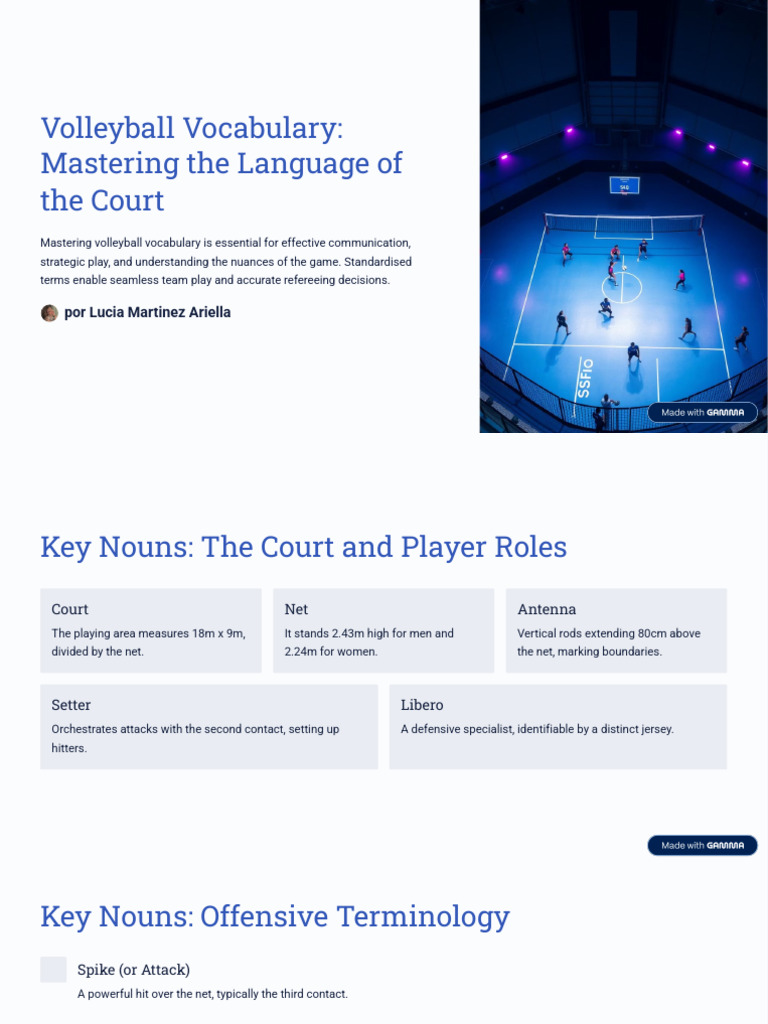 Volleyball Vocabulary: Mastering the Language of the Court

Mastering volleyball vocabulary is essential for effective communication, strategic play, and understanding the nuances of the game. Standardised terms enable seamless team play and accurate refereeing decisions.

por Lucia Martinez Ariella

SSFIO

Made with GAMMA

Key Nouns: The Court and Player Roles

Court
The playing area measures 18m x 9m, divided by the net.

Net
It stands 2.43m high for men and 2.24m for women.

Antenna
Vertical rods extending 80cm above the net, marking boundaries.

Setter
Orchestrates attacks with the second contact, setting up hitters.

Libero
A defensive specialist, identifiable by a distinct jersey.

Made with GAMMA

Key Nouns: Offensive Terminology

Spike (or Attack)
A powerful hit over the net, typically the third contact.